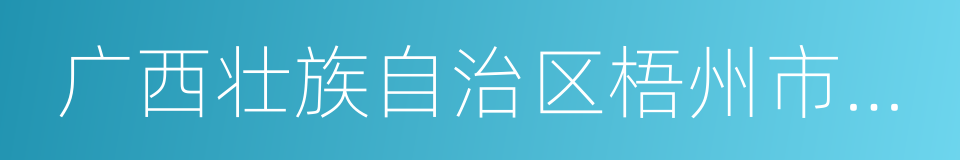 广西壮族自治区梧州市...